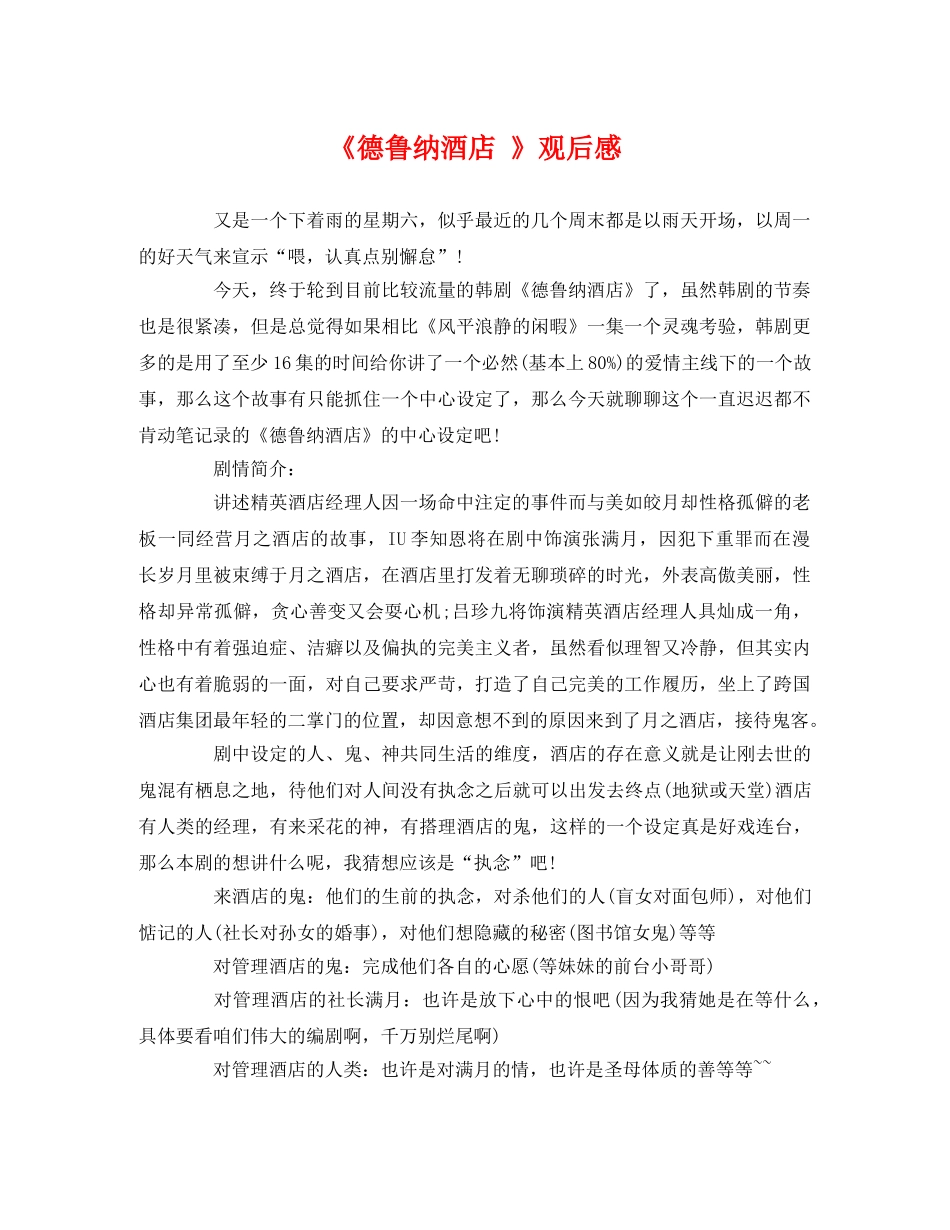 《德鲁纳酒店 》观后感

又是一个下着雨的星期六，似乎最近的几个周末都是以雨天开场，以周一的好天气来宣示“喂，认真点别懈怠”！

今天，终于轮到目前比较流量的韩剧《德鲁纳酒店》了，虽然韩剧的节奏也是很紧凑，但是总觉得如果相比《风平浪静的闲暇》一集一个灵魂考验，韩剧更多的是用了至少16集的时间给你讲了一个必然(基本上80%)的爱情主线下的一个故事，那么这个故事有只能抓住一个中心设定了，那么今天就聊聊这个一直迟迟都不肯动笔记录的《德鲁纳酒店》的中心设定吧！

剧情简介：

讲述精英酒店经理人因一场命中注定的事件而与美如皎月却性格孤僻的老板一同经营月之酒店的故事，IU李知恩将在剧中饰演张满月，因犯下重罪而在漫长岁月里被束缚于月之酒店，在酒店里打发着无聊琐碎的时光，外表高傲美丽，性格却异常孤僻，贪心善变又会耍心机;吕珍九将饰演精英酒店经理人具灿成一角，性格中有着强迫症、洁癖以及偏执的完美主义者，虽然看似理智又冷静，但其实内心也有着脆弱的一面，对自己要求严苛，打造了自己完美的工作履历，坐上了跨国酒店集团最年轻的二掌门的位置，却因意想不到的原因来到了月之酒店，接待鬼客。

剧中设定的人、鬼、神共同生活的维度，酒店的存在意义就是让刚去世的鬼混有栖息之地，待他们对人间没有执念之后就可以出发去终点(地狱或天堂)酒店有人类的经理，有来采花的神，有搭理酒店的鬼，这样的一个设定真是好戏连台，那么本剧的想讲什么呢，我猜想应该是“执念”吧！

来酒店的鬼：他们的生前的执念，对杀他们的人(盲女对面包师)，对他们惦记的人(社长对孙女的婚事)，对他们想隐藏的秘密(图书馆女鬼)等等

对管理酒店的鬼：完成他们各自的心愿(等妹妹的前台小哥哥)

对管理酒店的社长满月：也许是放下心中的恨吧(因为我猜她是在等什么，具体要看咱们伟大的编剧啊，千万别烂尾啊)

对管理酒店的人类：也许是对满月的情，也许是圣母体质的善等等~~